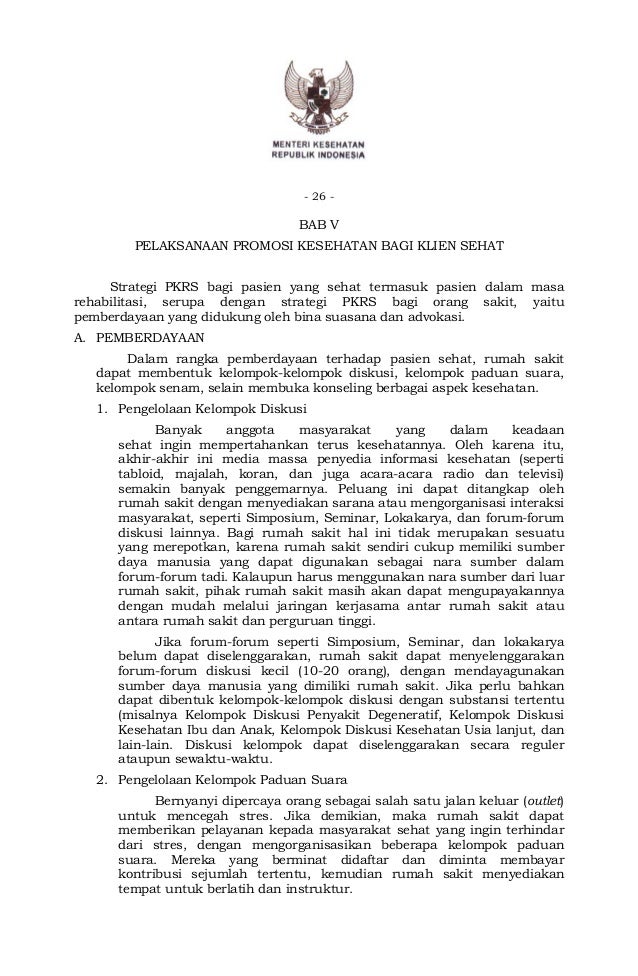 MENTERI KESEHATAN
REPUBLIK INDONESIA

- 26 -

BAB V

PELAKSANAAN PROMOSI KESEHATAN BAGI KLIEN SEHAT

Strategi PKRS bagi pasien yang sehat termasuk pasien dalam masa rehabilitasi, serupa dengan strategi PKRS bagi orang sakit, yaitu pemberdayaan yang didukung oleh bina suasana dan advokasi.

A. PEMBERDAYAAN

Dalam rangka pemberdayaan terhadap pasien sehat, rumah sakit dapat membentuk kelompok-kelompok diskusi, kelompok paduan suara, kelompok senam, selain membuka konseling berbagai aspek kesehatan.

1. Pengelolaan Kelompok Diskusi

Banyak anggota masyarakat yang dalam keadaan sehat ingin mempertahankan terus kesehatannya. Oleh karena itu, akhir-akhir ini media massa penyedia informasi kesehatan (seperti tabloid, majalah, koran, dan juga acara-acara radio dan televisi) semakin banyak penggemarnya. Peluang ini dapat ditangkap oleh rumah sakit dengan menyediakan sarana atau mengorganisasi interaksi masyarakat, seperti Simposium, Seminar, Lokakarya, dan forum-forum diskusi lainnya. Bagi rumah sakit hal ini tidak merupakan sesuatu yang merepotkan, karena rumah sakit sendiri cukup memiliki sumber daya manusia yang dapat digunakan sebagai nara sumber dalam forum-forum tadi. Kalaupun harus menggunakan nara sumber dari luar rumah sakit, pihak rumah sakit masih akan dapat mengupayakannya dengan mudah melalui jaringan kerjasama antar rumah sakit atau antara rumah sakit dan perguruan tinggi.

Jika forum-forum seperti Simposium, Seminar, dan lokakarya belum dapat diselenggarakan, rumah sakit dapat menyelenggarakan forum-forum diskusi kecil (10-20 orang), dengan mendayagunakan sumber daya manusia yang dimiliki rumah sakit. Jika perlu bahkan dapat dibentuk kelompok-kelompok diskusi dengan substansi tertentu (misalnya Kelompok Diskusi Penyakit Degeneratif, Kelompok Diskusi Kesehatan Ibu dan Anak, Kelompok Diskusi Kesehatan Usia lanjut, dan lain-lain. Diskusi kelompok dapat diselenggarakan secara reguler ataupun sewaktu-waktu.

2. Pengelolaan Kelompok Paduan Suara

Bernyanyi dipercaya orang sebagai salah satu jalan keluar (outlet) untuk mencegah stres. Jika demikian, maka rumah sakit dapat memberikan pelayanan kepada masyarakat sehat yang ingin terhindar dari stres, dengan mengorganisasikan beberapa kelompok paduan suara. Mereka yang berminat didaftar dan diminta membayar kontribusi sejumlah tertentu, kemudian rumah sakit menyediakan tempat untuk berlatih dan instruktur.